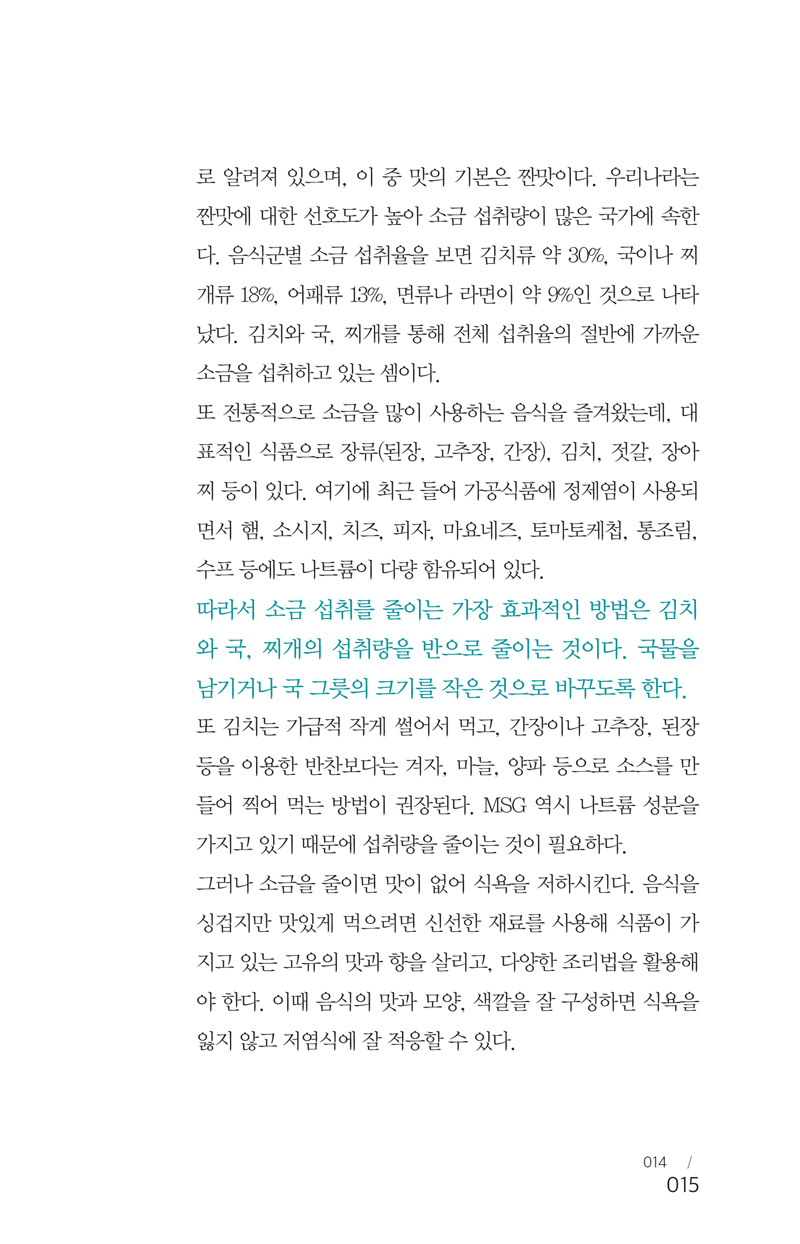 로 알려져 있으며, 이 중 맛의 기본은 짠맛이다. 우리나라는 짠맛에 대한 선호도가 높아 소금 섭취량이 많은 국가에 속한다. 음식군별 소금 섭취율을 보면 김치류 약 30%, 국이나 찌개류 18%, 어패류 13%, 면류나 라면이 약 9%인 것으로 나타났다. 김치와 국, 찌개를 통해 전체 섭취율의 절반에 가까운 소금을 섭취하고 있는 셈이다.

또 전통적으로 소금을 많이 사용하는 음식을 즐겨왔는데, 대표적인 식품으로 장류(된장, 고추장, 간장), 김치, 젓갈, 장아찌 등이 있다. 여기에 최근 들어 가공식품에 정제염이 사용되면서 햄, 소시지, 치즈, 피자, 마요네즈, 토마토케첩, 통조림, 수프 등에도 나트륨이 다량 함유되어 있다.

따라서 소금 섭취를 줄이는 가장 효과적인 방법은 김치와 국, 찌개의 섭취량을 반으로 줄이는 것이다. 국물을 남기거나 국 그릇의 크기를 작은 것으로 바꾸도록 한다.

또 김치는 가급적 작게 썰어서 먹고, 간장이나 고추장, 된장 등을 이용한 반찬보다는 겨자, 마늘, 양파 등으로 소스를 만들어 찍어 먹는 방법이 권장된다. MSG 역시 나트륨 성분을 가지고 있기 때문에 섭취량을 줄이는 것이 필요하다.

그러나 소금을 줄이면 맛이 없어 식욕을 저하시킨다. 음식을 싱겁지만 맛있게 먹으려면 신선한 재료를 사용해 식품이 가지고 있는 고유의 맛과 향을 살리고, 다양한 조리법을 활용해야 한다. 이때 음식의 맛과 모양, 색깔을 잘 구성하면 식욕을 잃지 않고 저염식에 잘 적응할 수 있다.

014 /
015